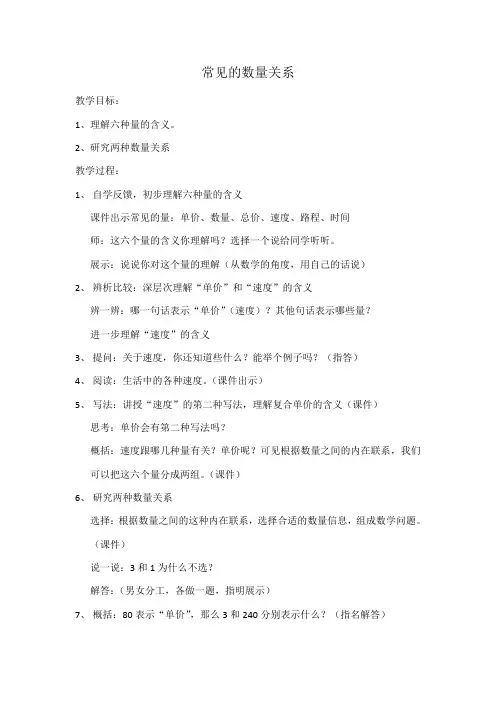 常见的数量关系

教学目标：

1、理解六种量的含义。

2、研究两种数量关系

教学过程：

1、 自学反馈，初步理解六种量的含义

课件出示常见的量：单价、数量、总价、速度、路程、时间

师：这六个量的含义你理解吗？选择一个说给同学听听。

展示：说说你对这个量的理解（从数学的角度，用自己的话说）

2、 辨析比较：深层次理解“单价”和“速度”的含义

辨一辨：哪一句话表示“单价”（速度）？其他句话表示哪些量？

进一步理解“速度”的含义

3、 提问：关于速度，你还知道些什么？能举个例子吗？（指答）

4、 阅读：生活中的各种速度。（课件出示）

5、 写法：讲授“速度”的第二种写法，理解复合单价的含义（课件）

思考：单价会有第二种写法吗？

概括：速度跟哪几种量有关？单价呢？可见根据数量之间的内在联系，我们可以把这六个量分成两组。（课件）

6、 研究两种数量关系

选择：根据数量之间的这种内在联系，选择合适的数量信息，组成数学问题。（课件）

说一说：3 和 1 为什么不选？

解答：（男女分工，各做一题，指明展示）

7、 概括：80 表示“单价”，那么 3 和 240 分别表示什么？（指名解答）